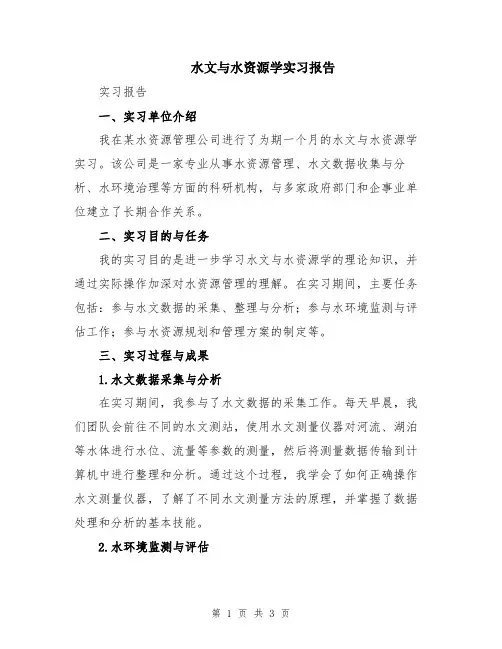 水文与水资源学实习报告

实习报告

一、实习单位介绍

我在某水资源管理公司进行了为期一个月的水文与水资源学实习。该公司是一家专业从事水资源管理、水文数据收集与分析、水环境治理等方面的科研机构，与多家政府部门和企事业单位建立了长期合作关系。

二、实习目的与任务

我的实习目的是进一步学习水文与水资源学的理论知识，并通过实际操作加深对水资源管理的理解。在实习期间，主要任务包括：参与水文数据的采集、整理与分析；参与水环境监测与评估工作；参与水资源规划和管理方案的制定等。

三、实习过程与成果

1.水文数据采集与分析

在实习期间，我参与了水文数据的采集工作。每天早晨，我们团队会前往不同的水文测站，使用水文测量仪器对河流、湖泊等水体进行水位、流量等参数的测量，然后将测量数据传输到计算机中进行整理和分析。通过这个过程，我学会了如何正确操作水文测量仪器，了解了不同水文测量方法的原理，并掌握了数据处理和分析的基本技能。

2.水环境监测与评估

第 1 页 共 3 页